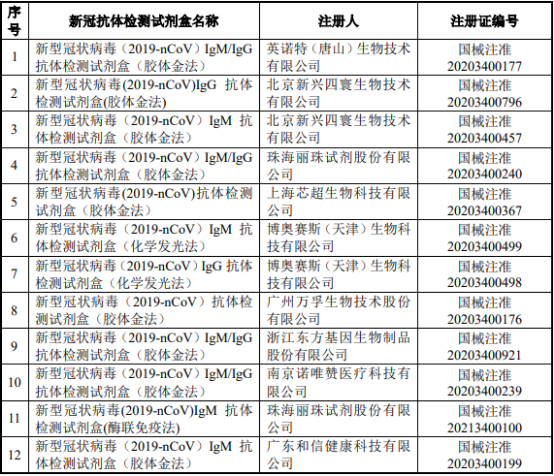 | 序号 | 新冠抗体检测试剂盒名称 | 注册人 | 注册证编号 |
|---|---|---|---|
| 1 | 新型冠状病毒（2019-nCoV）IgM/IgG 抗体检测试剂盒（胶体金法） | 英诺特（唐山）生物技术有限公司 | 国械注准 20203400177 |
| 2 | 新型冠状病毒(2019-nCoV)IgG 抗体检测试剂盒(胶体金法) | 北京新兴四寰生物技术有限公司 | 国械注准 20203400796 |
| 3 | 新型冠状病毒（2019-nCoV）IgM 抗体检测试剂盒（胶体金法） | 北京新兴四寰生物技术有限公司 | 国械注准 20203400457 |
| 4 | 新型冠状病毒（2019-nCoV）IgM/IgG 抗体检测试剂盒（胶体金法） | 珠海丽珠试剂股份有限公司 | 国械注准 20203400240 |
| 5 | 新型冠状病毒(2019-nCoV)抗体检测试剂盒（胶体金法） | 上海芯超生物科技有限公司 | 国械注准 20203400367 |
| 6 | 新型冠状病毒（2019-nCoV）IgM 抗体检测试剂盒（化学发光法） | 博奥赛斯（天津）生物科技有限公司 | 国械注准 20203400499 |
| 7 | 新型冠状病毒（2019-nCoV）IgG 抗体检测试剂盒（化学发光法） | 博奥赛斯（天津）生物科技有限公司 | 国械注准 20203400498 |
| 8 | 新型冠状病毒（2019-nCoV）抗体检测试剂盒（胶体金法） | 广州万孚生物技术股份有限公司 | 国械注准 20203400176 |
| 9 | 新型冠状病毒（2019-nCoV）IgM/IgG 抗体检测试剂盒（胶体金法） | 浙江东方基因生物制品股份有限公司 | 国械注准 20203400921 |
| 10 | 新型冠状病毒（2019-nCoV）IgM/IgG 抗体检测试剂盒（胶体金法） | 南京诺唯赞医疗科技有限公司 | 国械注准 20203400239 |
| 11 | 新型冠状病毒(2019-nCoV)IgM 抗体检测试剂盒(酶联免疫法) | 珠海丽珠试剂股份有限公司 | 国械注准 20213400100 |
| 12 | 新型冠状病毒（2019-nCoV）IgM 抗体检测试剂盒（胶体金法） | 广东和信健康科技有限公司 | 国械注准 20203400199 |